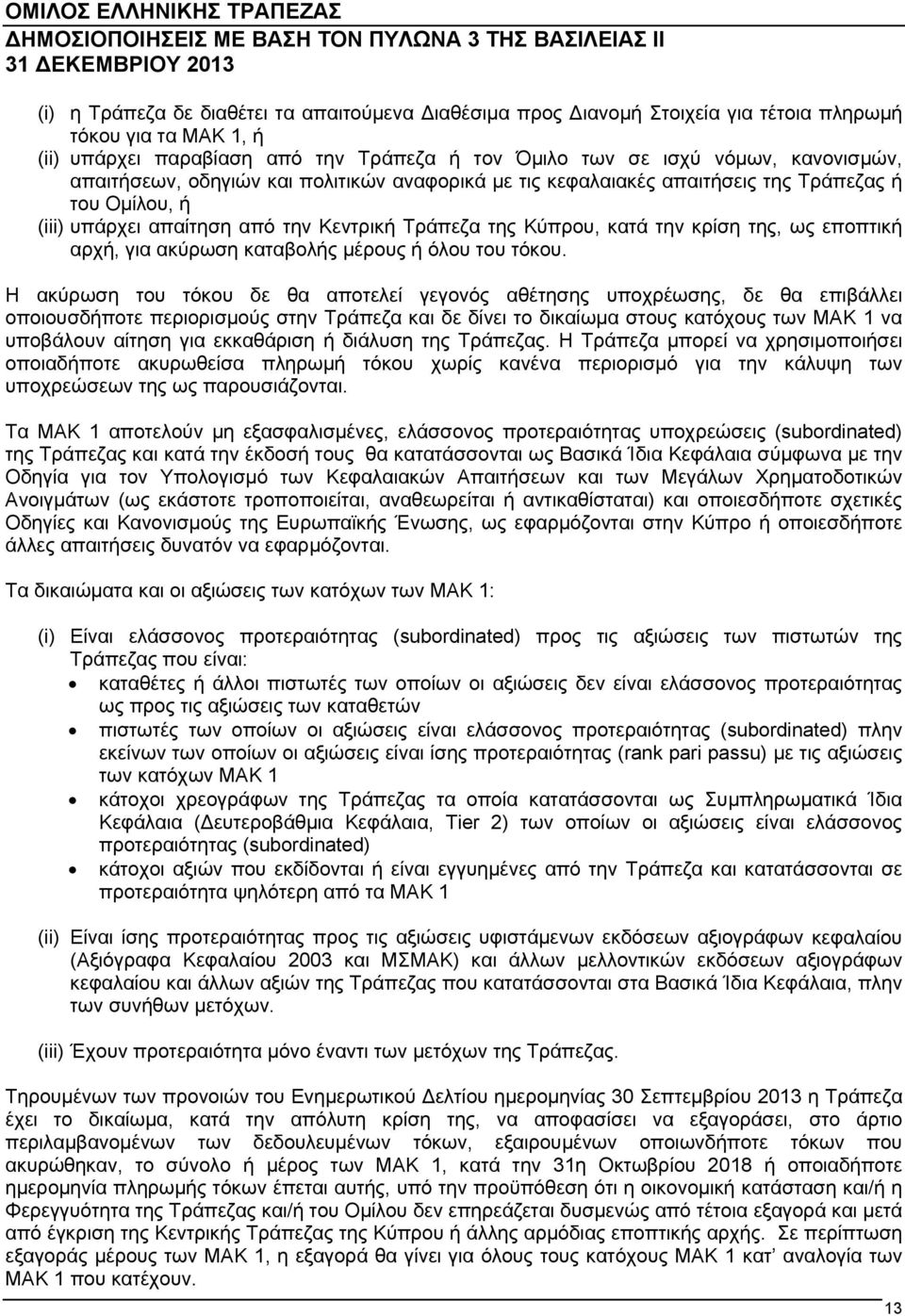 ΟΜΙΛΟΣ ΕΛΛΗΝΙΚΗΣ ΤΡΑΠΕΖΑΣ
ΔΗΜΟΣΙΟΠΟΙΗΣΕΙΣ ΜΕ ΒΑΣΗ ΤΟΝ ΠΥΛΩΝΑ 3 ΤΗΣ ΒΑΣΙΛΕΙΑΣ ΙΙ
31 ΔΕΚΕΜΒΡΙΟΥ 2013

(i) η Τράπεζα δε διαθέτει τα απαιτούμενα Διαθέσιμα προς Διανομή Στοιχεία για τέτοια πληρωμή τόκου για τα ΜΑΚ 1, ή
(ii) υπάρχει παραβίαση από την Τράπεζα ή τον Όμιλο των σε ισχύ νόμων, κανονισμών, απαιτήσεων, οδηγιών και πολιτικών αναφορικά με τις κεφαλαιακές απαιτήσεις της Τράπεζας ή του Ομίλου, ή
(iii) υπάρχει απαίτηση από την Κεντρική Τράπεζα της Κύπρου, κατά την κρίση της, ως εποπτική αρχή, για ακύρωση καταβολής μέρους ή όλου του τόκου.

Η ακύρωση του τόκου δε θα αποτελεί γεγονός αθέτησης υποχρέωσης, δε θα επιβάλλει οποιουσδήποτε περιορισμούς στην Τράπεζα και δε δίνει το δικαίωμα στους κατόχους των ΜΑΚ 1 να υποβάλουν αίτηση για εκκαθάριση ή διάλυση της Τράπεζας. Η Τράπεζα μπορεί να χρησιμοποιήσει οποιαδήποτε ακυρωθείσα πληρωμή τόκου χωρίς κανένα περιορισμό για την κάλυψη των υποχρεώσεων της ως παρουσιάζονται.

Τα ΜΑΚ 1 αποτελούν μη εξασφαλισμένες, ελάσσονος προτεραιότητας υποχρεώσεις (subordinated) της Τράπεζας και κατά την έκδοσή τους θα κατατάσσονται ως Βασικά Ίδια Κεφάλαια σύμφωνα με την Οδηγία για τον Υπολογισμό των Κεφαλαιακών Απαιτήσεων και των Μεγάλων Χρηματοδοτικών Ανοιγμάτων (ως εκάστοτε τροποποιείται, αναθεωρείται ή αντικαθίσταται) και οποιεσδήποτε σχετικές Οδηγίες και Κανονισμούς της Ευρωπαϊκής Ένωσης, ως εφαρμόζονται στην Κύπρο ή οποιεσδήποτε άλλες απαιτήσεις δυνατόν να εφαρμόζονται.

Τα δικαιώματα και οι αξιώσεις των κατόχων των ΜΑΚ 1:

(i) Είναι ελάσσονος προτεραιότητας (subordinated) προς τις αξιώσεις των πιστωτών της Τράπεζας που είναι:
• καταθέτες ή άλλοι πιστωτές των οποίων οι αξιώσεις δεν είναι ελάσσονος προτεραιότητας ως προς τις αξιώσεις των καταθετών
• πιστωτές των οποίων οι αξιώσεις είναι ελάσσονος προτεραιότητας (subordinated) πλην εκείνων των οποίων οι αξιώσεις είναι ίσης προτεραιότητας (rank pari passu) με τις αξιώσεις των κατόχων ΜΑΚ 1
• κάτοχοι χρεογράφων της Τράπεζας τα οποία κατατάσσονται ως Συμπληρωματικά Ίδια Κεφάλαια (Δευτεροβάθμια Κεφάλαια, Tier 2) των οποίων οι αξιώσεις είναι ελάσσονος προτεραιότητας (subordinated)
• κάτοχοι αξιών που εκδίδονται ή είναι εγγυημένες από την Τράπεζα και κατατάσσονται σε προτεραιότητα ψηλότερη από τα ΜΑΚ 1

(ii) Είναι ίσης προτεραιότητας προς τις αξιώσεις υφιστάμενων εκδόσεων αξιογράφων κεφαλαίου (Αξιόγραφα Κεφαλαίου 2003 και ΜΣΜΑΚ) και άλλων μελλοντικών εκδόσεων αξιογράφων κεφαλαίου και άλλων αξιών της Τράπεζας που κατατάσσονται στα Βασικά Ίδια Κεφάλαια, πλην των συνήθων μετόχων.

(iii) Έχουν προτεραιότητα μόνο έναντι των μετόχων της Τράπεζας.

Τηρουμένων των προνοιών του Ενημερωτικού Δελτίου ημερομηνίας 30 Σεπτεμβρίου 2013 η Τράπεζα έχει το δικαίωμα, κατά την απόλυτη κρίση της, να αποφασίσει να εξαγοράσει, στο άρτιο περιλαμβανομένων των δεδουλευμένων τόκων, εξαιρουμένων οποιωνδήποτε τόκων που ακυρώθηκαν, το σύνολο ή μέρος των ΜΑΚ 1, κατά την 31η Οκτωβρίου 2018 ή οποιαδήποτε ημερομηνία πληρωμής τόκων έπεται αυτής, υπό την προϋπόθεση ότι η οικονομική κατάσταση και/ή η Φερεγγυότητα της Τράπεζας και/ή του Ομίλου δεν επηρεάζεται δυσμενώς από τέτοια εξαγορά και μετά από έγκριση της Κεντρικής Τράπεζας της Κύπρου ή άλλης αρμόδιας εποπτικής αρχής. Σε περίπτωση εξαγοράς μέρους των ΜΑΚ 1, η εξαγορά θα γίνει για όλους τους κατόχους ΜΑΚ 1 κατ' αναλογία των ΜΑΚ 1 που κατέχουν.

13